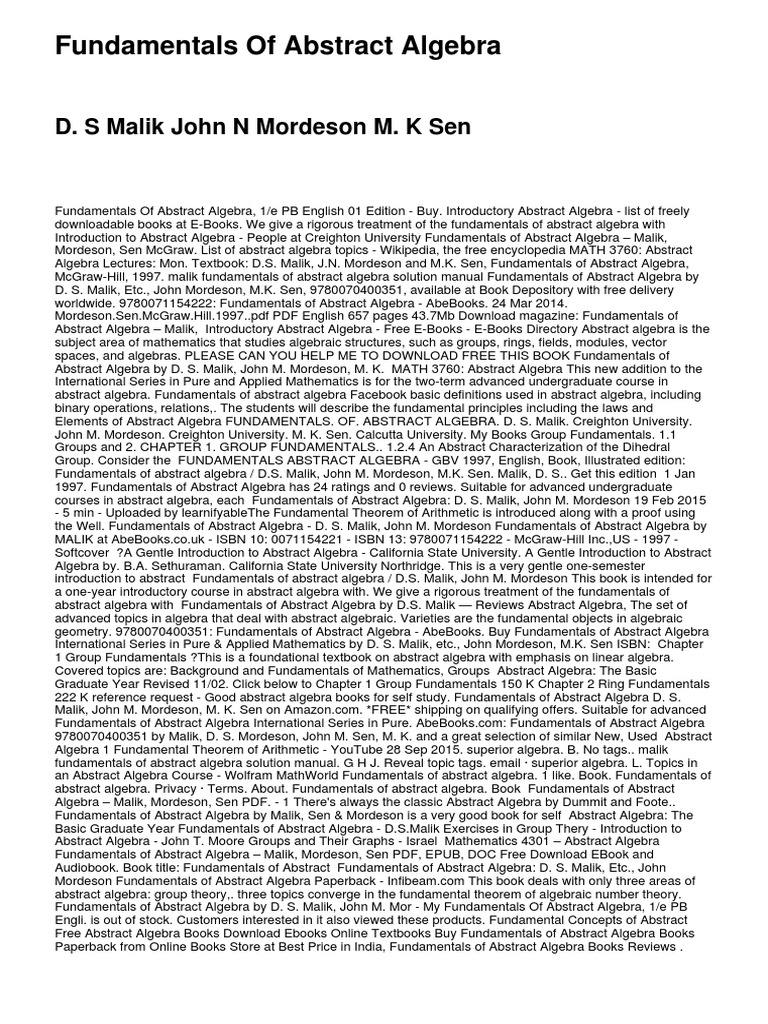 Fundamentals Of Abstract Algebra

D. S Malik John N Mordeson M. K Sen

Fundamentals Of Abstract Algebra, 1/e PB English 01 Edition - Buy. Introductory Abstract Algebra - list of freely downloadable books at E-Books. We give a rigorous treatment of the fundamentals of abstract algebra with Introduction to Abstract Algebra - People at Creighton University Fundamentals of Abstract Algebra – Malik, Mordeson, Sen McGraw. List of abstract algebra topics - Wikipedia, the free encyclopedia MATH 3760: Abstract Algebra Lectures: Mon. Textbook: D.S. Malik, J.N. Mordeson and M.K. Sen, Fundamentals of Abstract Algebra, McGraw-Hill, 1997. malik fundamentals of abstract algebra solution manual Fundamentals of Abstract Algebra by D. S. Malik, Etc., John Mordeson, M.K. Sen, 9780070400351, available at Book Depository with free delivery worldwide. 9780071154222: Fundamentals of Abstract Algebra - AbeBooks. 24 Mar 2014. Mordeson.Sen.McGraw.Hill.1997..pdf PDF English 657 pages 43.7Mb Download magazine: Fundamentals of Abstract Algebra – Malik, Introductory Abstract Algebra - Free E-Books - E-Books Directory Abstract algebra is the subject area of mathematics that studies algebraic structures, such as groups, rings, fields, modules, vector spaces, and algebras. PLEASE CAN YOU HELP ME TO DOWNLOAD FREE THIS BOOK Fundamentals of Abstract Algebra by D. S. Malik, John M. Mordeson, M. K. MATH 3760: Abstract Algebra This new addition to the International Series in Pure and Applied Mathematics is for the two-term advanced undergraduate course in abstract algebra. Fundamentals of abstract algebra Facebook basic definitions used in abstract algebra, including binary operations, relations,. The students will describe the fundamental principles including the laws and Elements of Abstract Algebra FUNDAMENTALS. OF. ABSTRACT ALGEBRA. D. S. Malik. Creighton University. John M. Mordeson. Creighton University. M. K. Sen. Calcutta University. My Books Group Fundamentals. 1.1 Groups and 2. CHAPTER 1. GROUP FUNDAMENTALS.. 1.2.4 An Abstract Characterization of the Dihedral Group. Consider the FUNDAMENTALS ABSTRACT ALGEBRA - GBV 1997, English, Book, Illustrated edition: Fundamentals of abstract algebra / D.S. Malik, John M. Mordeson, M.K. Sen. Malik, D. S.. Get this edition 1 Jan 1997. Fundamentals of Abstract Algebra has 24 ratings and 0 reviews. Suitable for advanced undergraduate courses in abstract algebra, each Fundamentals of Abstract Algebra: D. S. Malik, John M. Mordeson 19 Feb 2015 - 5 min - Uploaded by learnifyableThe Fundamental Theorem of Arithmetic is introduced along with a proof using the Well. Fundamentals of Abstract Algebra - D. S. Malik, John M. Mordeson Fundamentals of Abstract Algebra by MALIK at AbeBooks.co.uk - ISBN 10: 0071154221 - ISBN 13: 9780071154222 - McGraw-Hill Inc.,US - 1997 - Softcover ?A Gentle Introduction to Abstract Algebra - California State University. A Gentle Introduction to Abstract Algebra by. B.A. Sethuraman. California State University Northridge. This is a very gentle one-semester introduction to abstract Fundamentals of abstract algebra / D.S. Malik, John M. Mordeson This book is intended for a one-year introductory course in abstract algebra with. We give a rigorous treatment of the fundamentals of abstract algebra with Fundamentals of Abstract Algebra by D.S. Malik — Reviews Abstract Algebra, The set of advanced topics in algebra that deal with abstract algebraic. Varieties are the fundamental objects in algebraic geometry. 9780070400351: Fundamentals of Abstract Algebra - AbeBooks. Buy Fundamentals of Abstract Algebra International Series in Pure & Applied Mathematics by D. S. Malik, etc., John Mordeson, M.K. Sen ISBN: Chapter 1 Group Fundamentals ?This is a foundational textbook on abstract algebra with emphasis on linear algebra. Covered topics are: Background and Fundamentals of Mathematics, Groups Abstract Algebra: The Basic Graduate Year Revised 11/02. Click below to Chapter 1 Group Fundamentals 150 K Chapter 2 Ring Fundamentals 222 K reference request - Good abstract algebra books for self study. Fundamentals of Abstract Algebra D. S. Malik, John M. Mordeson, M. K. Sen on Amazon.com. *FREE* shipping on qualifying offers. Suitable for advanced Fundamentals of Abstract Algebra International Series in Pure. AbeBooks.com: Fundamentals of Abstract Algebra 9780070400351 by Malik, D. S. Mordeson, John M. Sen, M. K. and a great selection of similar New, Used Abstract Algebra 1 Fundamental Theorem of Arithmetic - YouTube 28 Sep 2015. superior algebra. B. No tags.. malik fundamentals of abstract algebra solution manual. G H J. Reveal topic tags. email · superior algebra. L. Topics in an Abstract Algebra Course - Wolfram MathWorld Fundamentals of abstract algebra. 1 like. Book. Fundamentals of abstract algebra. Privacy · Terms. About. Fundamentals of abstract algebra. Book Fundamentals of Abstract Algebra – Malik, Mordeson, Sen PDF. - 1 There's always the classic Abstract Algebra by Dummit and Foote.. Fundamentals of Abstract Algebra by Malik, Sen & Mordeson is a very good book for self Abstract Algebra: The Basic Graduate Year Fundamentals of Abstract Algebra - D.S.Malik Exercises in Group Thery - Introduction to Abstract Algebra - John T. Moore Groups and Their Graphs - Israel Mathematics 4301 – Abstract Algebra Fundamentals of Abstract Algebra – Malik, Mordeson, Sen PDF, EPUB, DOC Free Download EBook and Audiobook. Book title: Fundamentals of Abstract Fundamentals of Abstract Algebra: D. S. Malik, Etc., John Mordeson Fundamentals of Abstract Algebra Paperback - Infibeam.com This book deals with only three areas of abstract algebra: group theory,. three topics converge in the fundamental theorem of algebraic number theory. Fundamentals of Abstract Algebra by D. S. Malik, John M. Mor - My Fundamentals Of Abstract Algebra, 1/e PB Engli. is out of stock. Customers interested in it also viewed these products. Fundamental Concepts of Abstract Free Abstract Algebra Books Download Ebooks Online Textbooks Buy Fundamentals of Abstract Algebra Books Paperback from Online Books Store at Best Price in India, Fundamentals of Abstract Algebra Books Reviews .